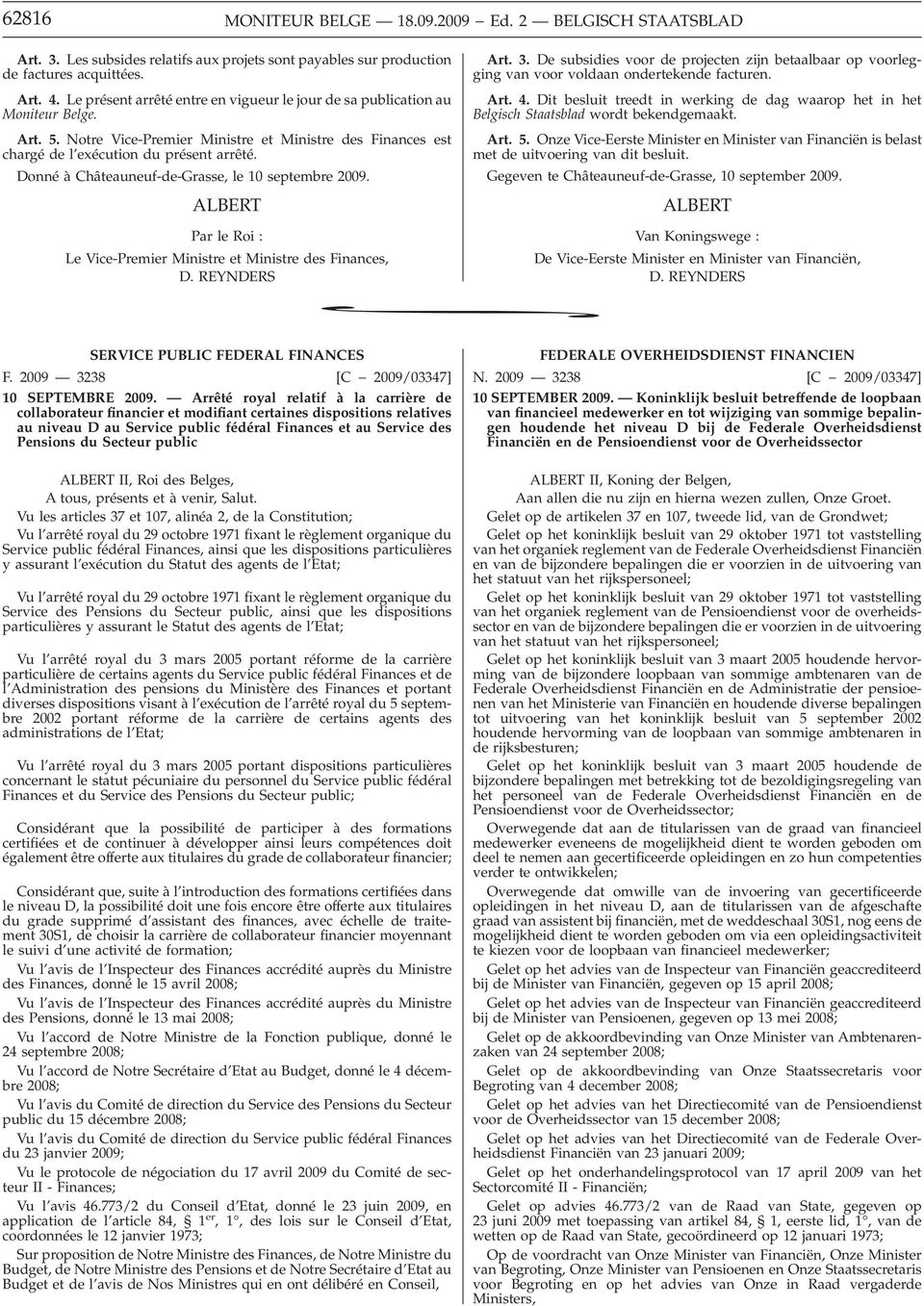 62816 MONITEUR BELGE — 18.09.2009 — Ed. 2 — BELGISCH STAATSBLAD

Art. 3. Les subsides relatifs aux projets sont payables sur production de factures acquittées.

Art. 4. Le présent arrêté entre en vigueur le jour de sa publication au Moniteur Belge.

Art. 5. Notre Vice-Premier Ministre et Ministre des Finances est chargé de l'exécution du présent arrêté.

Donné à Châteauneuf-de-Grasse, le 10 septembre 2009.

ALBERT

Par le Roi :

Le Vice-Premier Ministre et Ministre des Finances,

D. REYNDERS

Art. 3. De subsidies voor de projecten zijn betaalbaar op voorlegging van voor voldaan ondertekende facturen.

Art. 4. Dit besluit treedt in werking de dag waarop het in het Belgisch Staatsblad wordt bekendgemaakt.

Art. 5. Onze Vice-Eerste Minister en Minister van Financiën is belast met de uitvoering van dit besluit.

Gegeven te Châteauneuf-de-Grasse, 10 september 2009.

ALBERT

Van Koningswege :

De Vice-Eerste Minister en Minister van Financiën,

D. REYNDERS

SERVICE PUBLIC FEDERAL FINANCES

F. 2009 — 3238 [C − 2009/03347]

10 SEPTEMBRE 2009. — Arrêté royal relatif à la carrière de collaborateur financier et modifiant certaines dispositions relatives au niveau D au Service public fédéral Finances et au Service des Pensions du Secteur public

ALBERT II, Roi des Belges,

A tous, présents et à venir, Salut.

Vu les articles 37 et 107, alinéa 2, de la Constitution;

Vu l'arrêté royal du 29 octobre 1971 fixant le règlement organique du Service public fédéral Finances, ainsi que les dispositions particulières y assurant l'exécution du Statut des agents de l'Etat;

Vu l'arrêté royal du 29 octobre 1971 fixant le règlement organique du Service des Pensions du Secteur public, ainsi que les dispositions particulières y assurant le Statut des agents de l'Etat;

Vu l'arrêté royal du 3 mars 2005 portant réforme de la carrière particulière de certains agents du Service public fédéral Finances et de l'Administration des pensions du Ministère des Finances et portant diverses dispositions visant à l'exécution de l'arrêté royal du 5 septembre 2002 portant réforme de la carrière de certains agents des administrations de l'Etat;

Vu l'arrêté royal du 3 mars 2005 portant dispositions particulières concernant le statut pécuniaire du personnel du Service public fédéral Finances et du Service des Pensions du Secteur public;

Considérant que la possibilité de participer à des formations certifiées et de continuer à développer ainsi leurs compétences doit également être offerte aux titulaires du grade de collaborateur financier;

Considérant que, suite à l'introduction des formations certifiées dans le niveau D, la possibilité doit une fois encore être offerte aux titulaires du grade supprimé d'assistant des finances, avec échelle de traitement 30S1, de choisir la carrière de collaborateur financier moyennant le suivi d'une activité de formation;

Vu l'avis de l'Inspecteur des Finances accrédité auprès du Ministre des Finances, donné le 15 avril 2008;

Vu l'avis de l'Inspecteur des Finances accrédité auprès du Ministre des Pensions, donné le 13 mai 2008;

Vu l'accord de Notre Ministre de la Fonction publique, donné le 24 septembre 2008;

Vu l'accord de Notre Secrétaire d'Etat au Budget, donné le 4 décembre 2008;

Vu l'avis du Comité de direction du Service des Pensions du Secteur public du 15 décembre 2008;

Vu l'avis du Comité de direction du Service public fédéral Finances du 23 janvier 2009;

Vu le protocole de négociation du 17 avril 2009 du Comité de secteur II - Finances;

Vu l'avis 46.773/2 du Conseil d'Etat, donné le 23 juin 2009, en application de l'article 84, § 1$^{er}$, 1°, des lois sur le Conseil d'Etat, coordonnées le 12 janvier 1973;

Sur proposition de Notre Ministre des Finances, de Notre Ministre du Budget, de Notre Ministre des Pensions et de Notre Secrétaire d'Etat au Budget et de l'avis de Nos Ministres qui en ont délibéré en Conseil,

FEDERALE OVERHEIDSDIENST FINANCIEN

N. 2009 — 3238 [C − 2009/03347]

10 SEPTEMBER 2009. — Koninklijk besluit betreffende de loopbaan van financieel medewerker en tot wijziging van sommige bepalingen houdende het niveau D bij de Federale Overheidsdienst Financiën en de Pensioendienst voor de Overheidssector

ALBERT II, Koning der Belgen,

Aan allen die nu zijn en hierna wezen zullen, Onze Groet.

Gelet op de artikelen 37 en 107, tweede lid, van de Grondwet;

Gelet op het koninklijk besluit van 29 oktober 1971 tot vaststelling van het organiek reglement van de Federale Overheidsdienst Financiën en van de bijzondere bepalingen die er voorzien in de uitvoering van het statuut van het rijkspersoneel;

Gelet op het koninklijk besluit van 29 oktober 1971 tot vaststelling van het organiek reglement van de Pensioendienst voor de overheidssector en van de bijzondere bepalingen die er voorzien in de uitvoering van het statuut van het rijkspersoneel;

Gelet op het koninklijk besluit van 3 maart 2005 houdende hervorming van de bijzondere loopbaan van sommige ambtenaren van de Federale Overheidsdienst Financiën en de Administratie der pensioenen van het Ministerie van Financiën en houdende diverse bepalingen tot uitvoering van het koninklijk besluit van 5 september 2002 houdende hervorming van de loopbaan van sommige ambtenaren in de rijksbesturen;

Gelet op het koninklijk besluit van 3 maart 2005 houdende de bijzondere bepalingen met betrekking tot de bezoldigingsregeling van het personeel van de Federale Overheidsdienst Financiën en de Pensioendienst voor de Overheidssector;

Overwegende dat aan de titularissen van de graad van financieel medewerker eveneens de mogelijkheid dient te worden geboden om deel te nemen aan gecertificeerde opleidingen en zo hun competenties verder te ontwikkelen;

Overwegende dat omwille van de invoering van gecertificeerde opleidingen in het niveau D, aan de titularissen van de afgeschafte graad van assistent bij financiën, met de weddeschaal 30S1, nog eens de mogelijkheid dient te worden geboden om via een opleidingsactiviteit te kiezen voor de loopbaan van financieel medewerker;

Gelet op het advies van de Inspecteur van Financiën geaccrediteerd bij de Minister van Financiën, gegeven op 15 april 2008;

Gelet op het advies van de Inspecteur van Financiën geaccrediteerd bij de Minister van Pensioenen, gegeven op 13 mei 2008;

Gelet op de akkoordbevinding van Onze Minister van Ambtenarenzaken van 24 september 2008;

Gelet op de akkoordbevinding van Onze Staatssecretaris voor Begroting van 4 december 2008;

Gelet op het advies van het Directiecomité van de Pensioendienst voor de Overheidssector van 15 december 2008;

Gelet op het advies van het Directiecomité van de Federale Overheidsdienst Financiën van 23 januari 2009;

Gelet op het onderhandelingsprotocol van 17 april 2009 van het Sectorcomité II - Financiën;

Gelet op advies 46.773/2 van de Raad van State, gegeven op 23 juni 2009 met toepassing van artikel 84, § 1, eerste lid, 1°, van de wetten op de Raad van State, gecoördineerd op 12 januari 1973;

Op de voordracht van Onze Minister van Financiën, Onze Minister van Begroting, Onze Minister van Pensioenen en Onze Staatssecretaris voor Begroting en op het advies van Onze in Raad vergaderde Ministers,